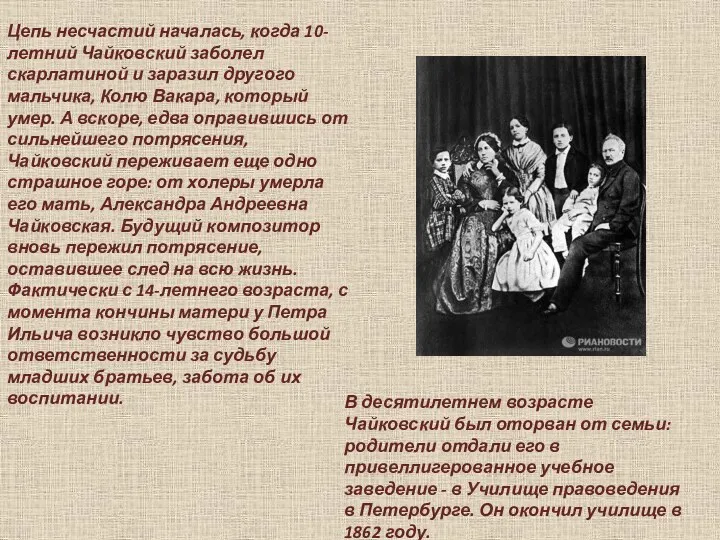 Цепь несчастий началась, когда 10-летний Чайковский заболел скарлатиной и заразил другого мальчика, Колю Вакара, который умер. А вскоре, едва оправившись от сильнейшего потрясения, Чайковский переживает еще одно страшное горе: от холеры умерла его мать, Александра Андреевна Чайковская. Будущий композитор вновь пережил потрясение, оставившее след на всю жизнь. Фактически с 14-летнего возраста, с момента кончины матери у Петра Ильича возникло чувство большой ответственности за судьбу младших братьев, забота об их воспитании.

РИАНОВОСТИ www.rian.ru

В десятилетнем возрасте Чайковский был оторван от семьи: родители отдали его в привеллигерованное учебное заведение - в Училище правоведения в Петербурге. Он окончил училище в 1862 году.